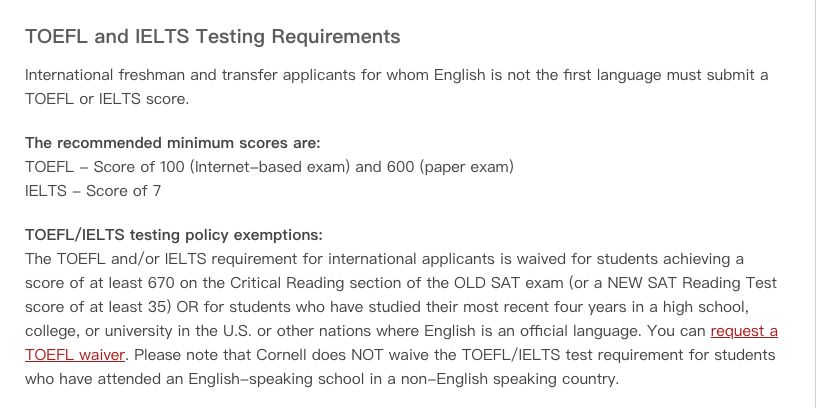 TOEFL and IELTS Testing Requirements

International freshman and transfer applicants for whom English is not the first language must submit a TOEFL or IELTS score.

The recommended minimum scores are:
TOEFL – Score of 100 (Internet-based exam) and 600 (paper exam)
IELTS – Score of 7

TOEFL/IELTS testing policy exemptions:
The TOEFL and/or IELTS requirement for international applicants is waived for students achieving a score of at least 670 on the Critical Reading section of the OLD SAT exam (or a NEW SAT Reading Test score of at least 35) OR for students who have studied their most recent four years in a high school, college, or university in the U.S. or other nations where English is an official language. You can request a TOEFL waiver. Please note that Cornell does NOT waive the TOEFL/IELTS test requirement for students who have attended an English-speaking school in a non-English speaking country.